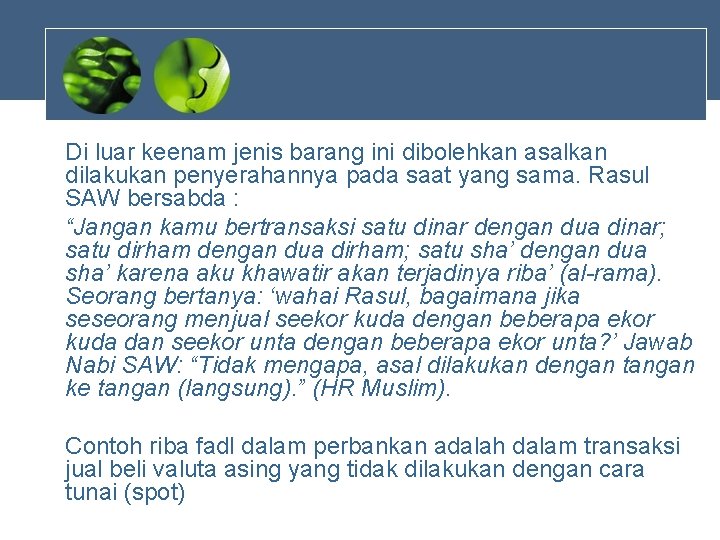 Di luar keenam jenis barang ini dibolehkan asalkan dilakukan penyerahannya pada saat yang sama. Rasul SAW bersabda :

"Jangan kamu bertransaksi satu dinar dengan dua dinar; satu dirham dengan dua dirham; satu sha' dengan dua sha' karena aku khawatir akan terjadinya riba' (al-rama). Seorang bertanya: 'wahai Rasul, bagaimana jika seseorang menjual seekor kuda dengan beberapa ekor kuda dan seekor unta dengan beberapa ekor unta?' Jawab Nabi SAW: "Tidak mengapa, asal dilakukan dengan tangan ke tangan (langsung)." (HR Muslim).

Contoh riba fadl dalam perbankan adalah dalam transaksi jual beli valuta asing yang tidak dilakukan dengan cara tunai (spot)